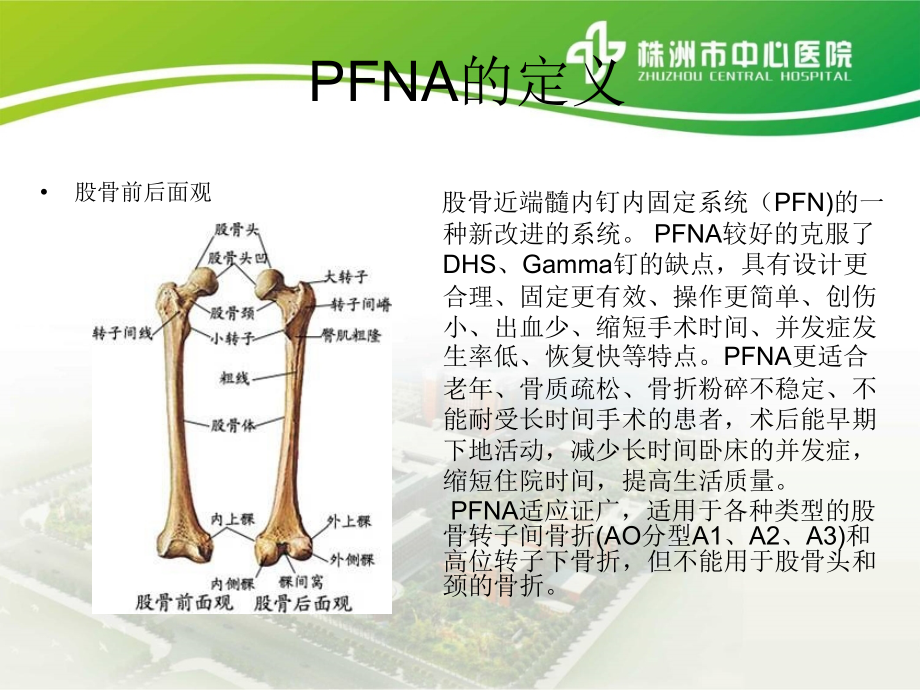 株洲市中心医院
ZHUZHOU CENTRAL HOSPITAL

PFNA的定义

• 股骨前后面观

股骨头
股骨头凹
大转子
转子间嵴
股骨颈
转子间线
小转子
臀肌粗隆
粗线
股骨体
内上髁
外上髁
外侧髁
内侧髁
髁间窝
股骨前面观 股骨后面观

股骨近端髓内钉内固定系统（PFN)的一种新改进的系统。 PFNA较好的克服了DHS、Gamma钉的缺点，具有设计更合理、固定更有效、操作更简单、创伤小、出血少、缩短手术时间、并发症发生率低、恢复快等特点。PFNA更适合老年、骨质疏松、骨折粉碎不稳定、不能耐受长时间手术的患者，术后能早期下地活动，减少长时间卧床的并发症，缩短住院时间，提高生活质量。

PFNA适应证广，适用于各种类型的股骨转子间骨折(AO分型A1、A2、A3)和高位转子下骨折，但不能用于股骨头和颈的骨折。